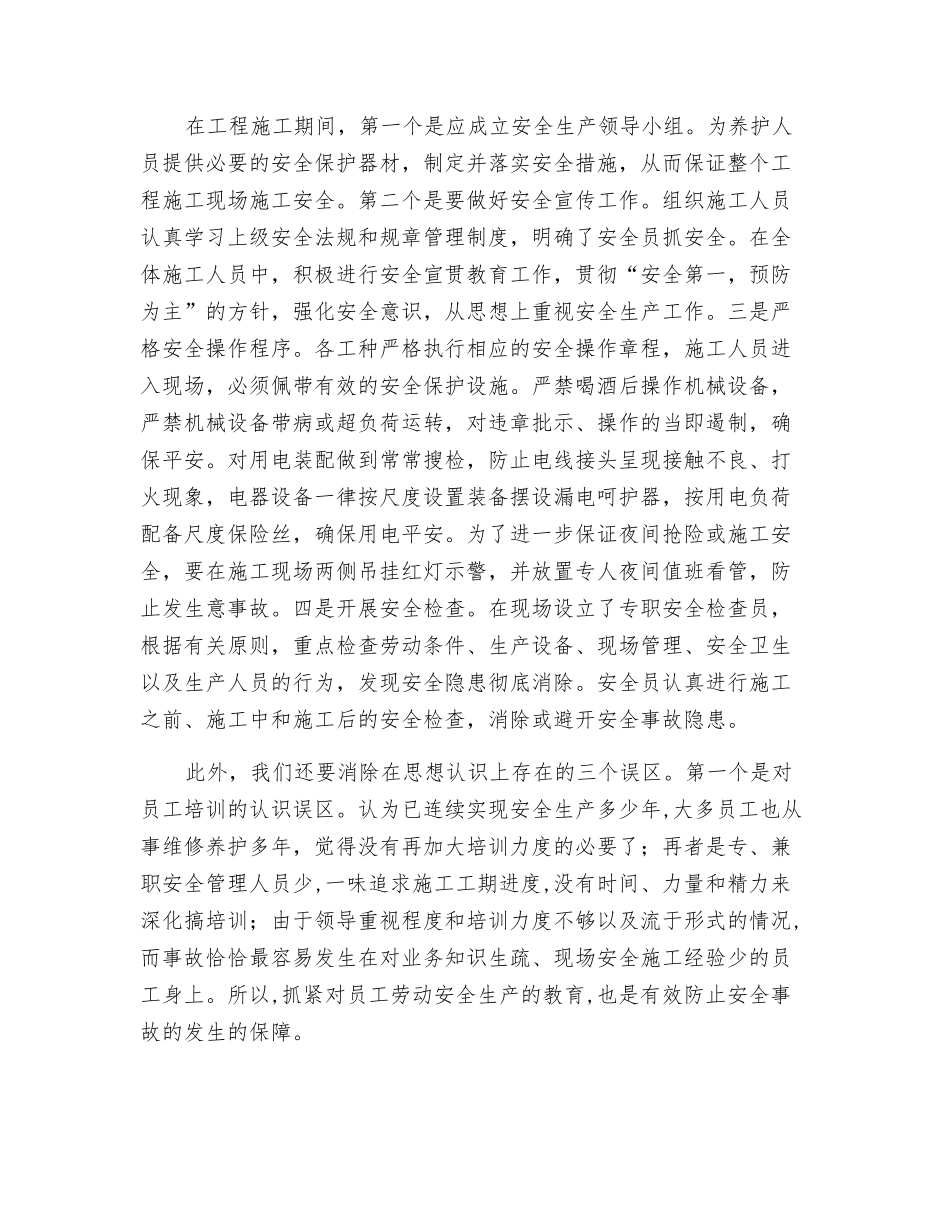 在工程施工期间，第一个是应成立安全生产领导小组。为养护人员提供必要的安全保护器材，制定并落实安全措施，从而保证整个工程施工现场施工安全。第二个是要做好安全宣传工作。组织施工人员认真学习上级安全法规和规章管理制度，明确了安全员抓安全。在全体施工人员中，积极进行安全宣贯教育工作，贯彻“安全第一，预防为主”的方针，强化安全意识，从思想上重视安全生产工作。三是严格安全操作程序。各工种严格执行相应的安全操作章程，施工人员进入现场，必须佩带有效的安全保护设施。严禁喝酒后操作机械设备，严禁机械设备带病或超负荷运转，对违章批示、操作的当即遏制，确保平安。对用电装配做到常常搜检，防止电线接头呈现接触不良、打火现象，电器设备一律按尺度设置装备摆设漏电呵护器，按用电负荷配备尺度保险丝，确保用电平安。为了进一步保证夜间抢险或施工安全，要在施工现场两侧吊挂红灯示警，并放置专人夜间值班看管，防止发生意事故。四是开展安全检查。在现场设立了专职安全检查员，根据有关原则，重点检查劳动条件、生产设备、现场管理、安全卫生以及生产人员的行为，发现安全隐患彻底消除。安全员认真进行施工之前、施工中和施工后的安全检查，消除或避开安全事故隐患。

此外，我们还要消除在思想认识上存在的三个误区。第一个是对员工培训的认识误区。认为已连续实现安全生产多少年，大多员工也从事维修养护多年，觉得没有再加大培训力度的必要了；再者是专、兼职安全管理人员少，一味追求施工工期进度，没有时间、力量和精力来深化搞培训；由于领导重视程度和培训力度不够以及流于形式的情况，而事故恰恰最容易发生在对业务知识生疏、现场安全施工经验少的员工身上。所以，抓紧对员工劳动安全生产的教育，也是有效防止安全事故的发生的保障。